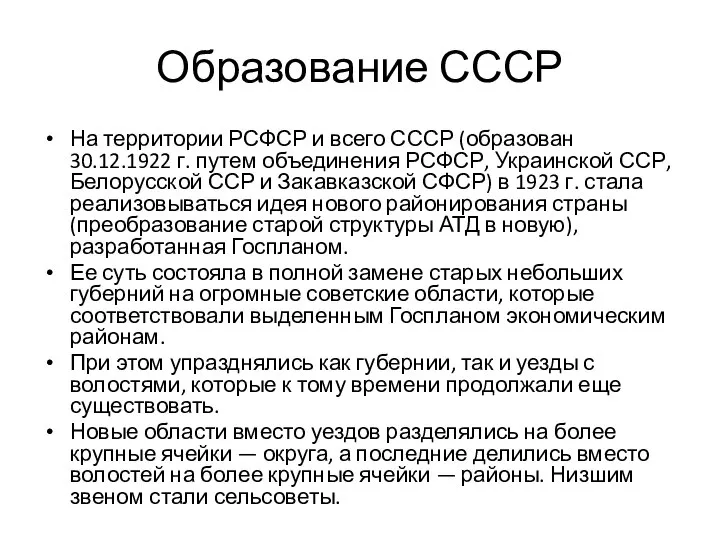 Образование СССР

• На территории РСФСР и всего СССР (образован 30.12.1922 г. путем объединения РСФСР, Украинской ССР, Белорусской ССР и Закавказской СФСР) в 1923 г. стала реализовываться идея нового районирования страны (преобразование старой структуры АТД в новую), разработанная Госпланом.
• Ее суть состояла в полной замене старых небольших губерний на огромные советские области, которые соответствовали выделенным Госпланом экономическим районам.
• При этом упразднялись как губернии, так и уезды с волостями, которые к тому времени продолжали еще существовать.
• Новые области вместо уездов разделялись на более крупные ячейки — округа, а последние делились вместо волостей на более крупные ячейки — районы. Низшим звеном стали сельсоветы.